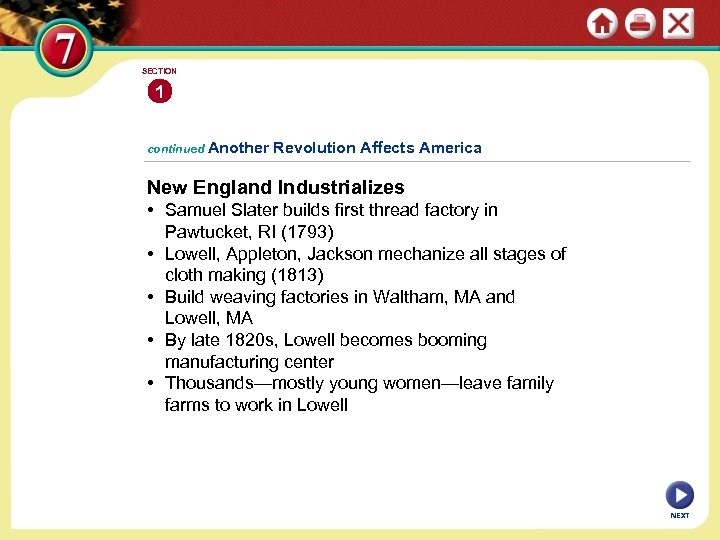 7

SECTION
1

continued Another Revolution Affects America

New England Industrializes

• Samuel Slater builds first thread factory in Pawtucket, RI (1793)
• Lowell, Appleton, Jackson mechanize all stages of cloth making (1813)
• Build weaving factories in Waltham, MA and Lowell, MA
• By late 1820s, Lowell becomes booming manufacturing center
• Thousands—mostly young women—leave family farms to work in Lowell

NEXT